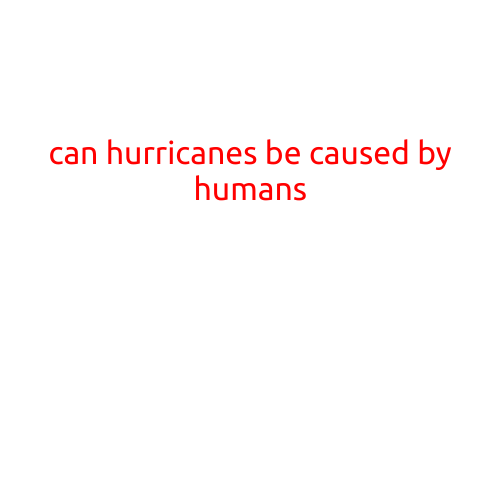 can hurricanes be caused by humans